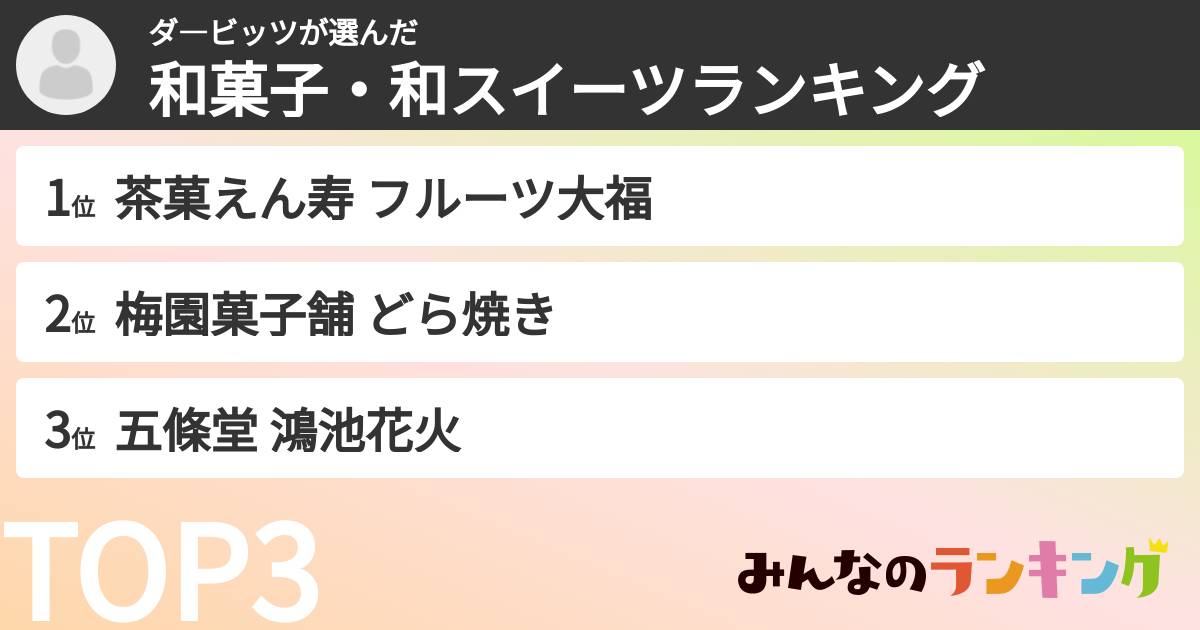 ダービッツが選んだ
和菓子・和スイーツランキング

1位 茶菓えん寿 フルーツ大福

2位 梅園菓子舗 どら焼き

3位 五條堂 鴻池花火

TOP3

みんなのランキング